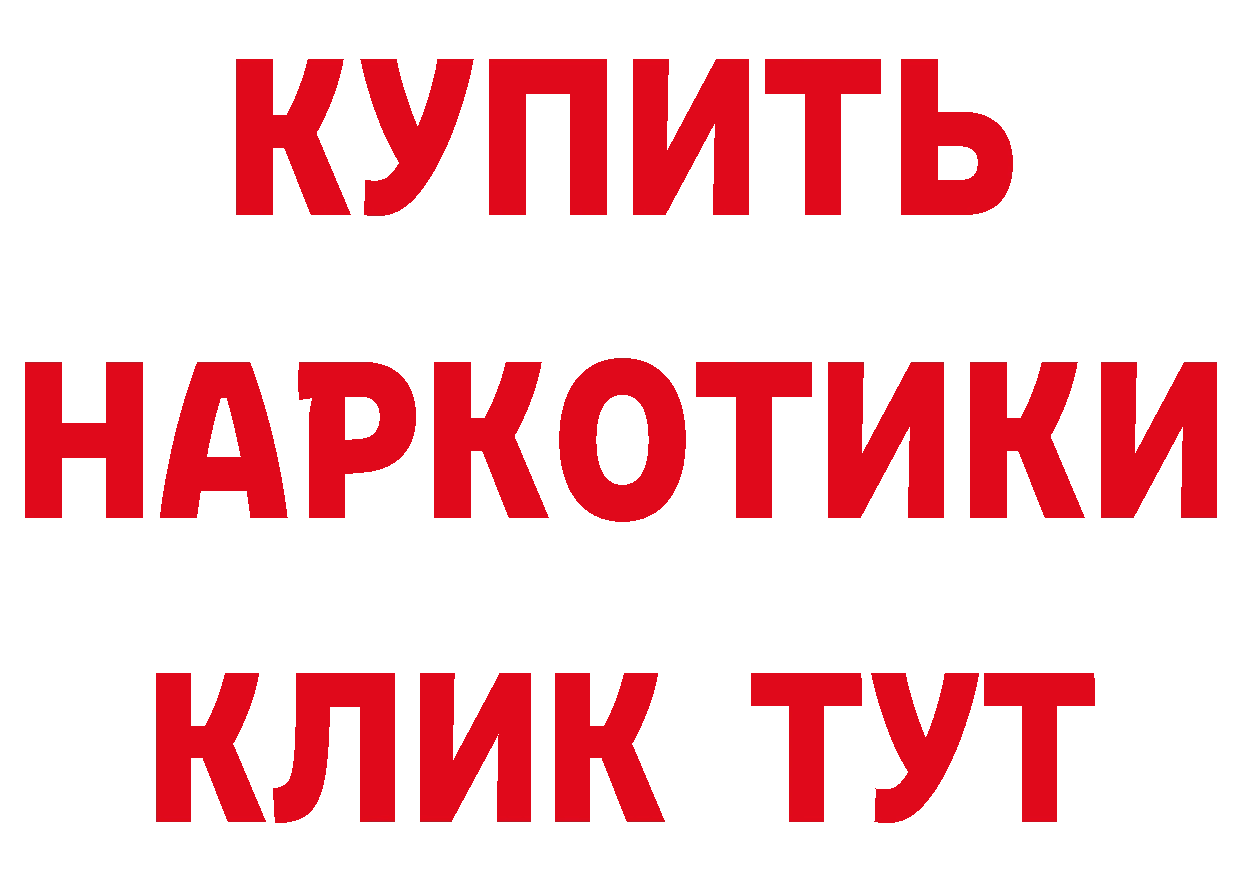 КУПИТЬ
НАРКОТИКИ
КЛИК ТУТ